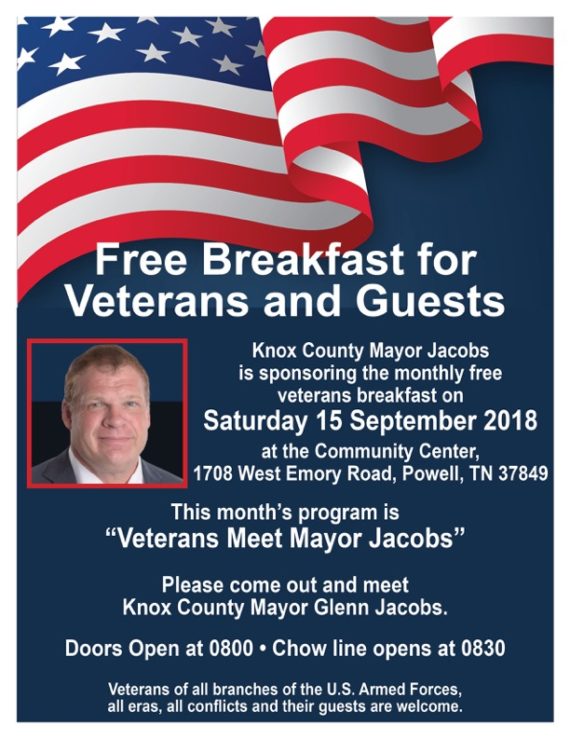 Free Breakfast for Veterans and Guests

Knox County Mayor Jacobs is sponsoring the monthly free veterans breakfast on

Saturday 15 September 2018

at the Community Center, 1708 West Emory Road, Powell, TN 37849

This month's program is

"Veterans Meet Mayor Jacobs"

Please come out and meet Knox County Mayor Glenn Jacobs.

Doors Open at 0800 • Chow line opens at 0830

Veterans of all branches of the U.S. Armed Forces, all eras, all conflicts and their guests are welcome.